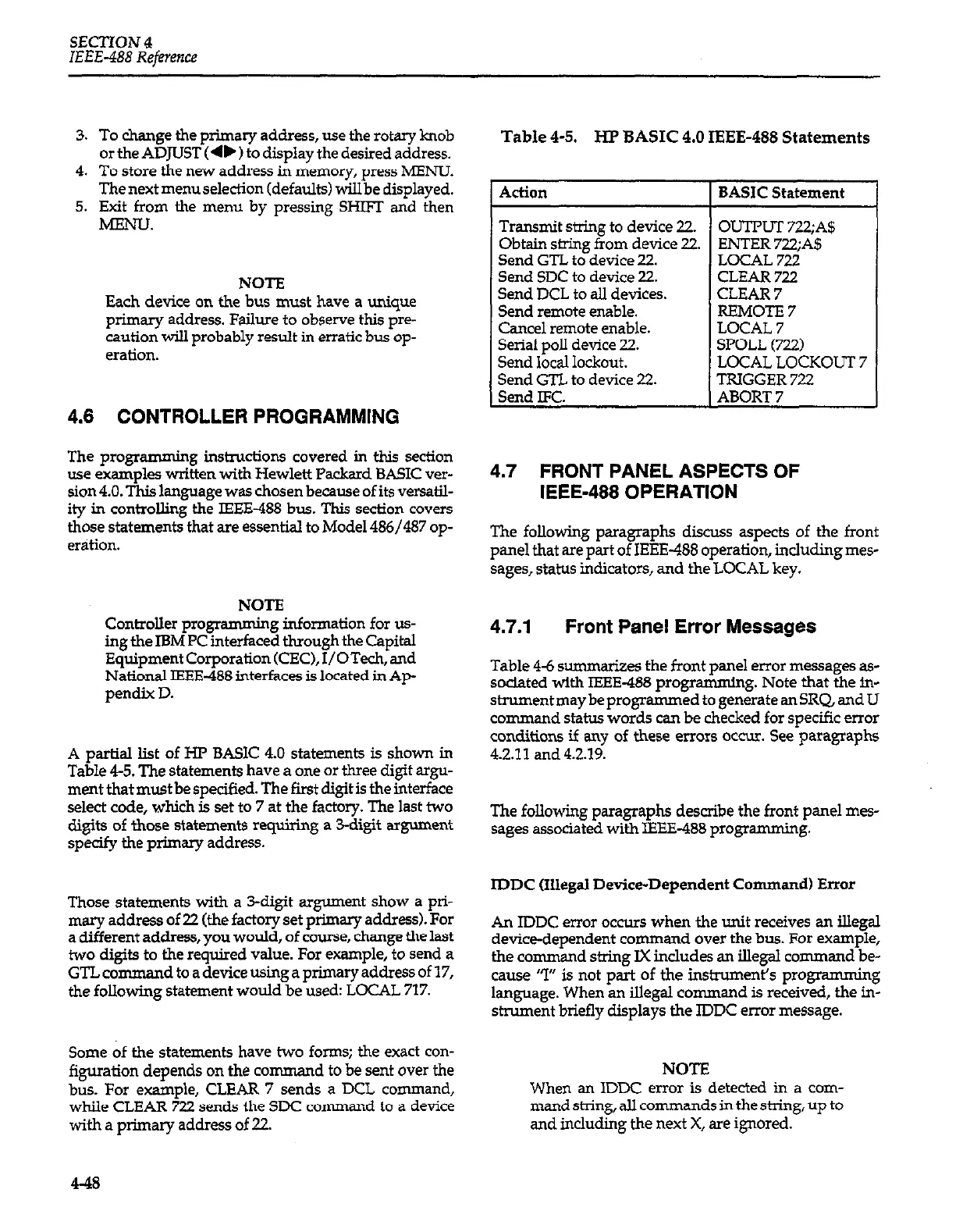 SECTION 4
IEEE-488 Reference

3. To change the primary address, use the rotary knob or the ADJUST (◀▶) to display the desired address.
4. To store the new address in memory, press MENU. The next menu selection (defaults) will be displayed.
5. Exit from the menu by pressing SHIFT and then MENU.

NOTE
Each device on the bus must have a unique primary address. Failure to observe this precaution will probably result in erratic bus operation.

4.6 CONTROLLER PROGRAMMING

The programming instructions covered in this section use examples written with Hewlett Packard BASIC version 4.0. This language was chosen because of its versatility in controlling the IEEE-488 bus. This section covers those statements that are essential to Model 486/487 operation.

NOTE
Controller programming information for using the IBM PC interfaced through the Capital Equipment Corporation (CEC), I/O Tech, and National IEEE-488 interfaces is located in Appendix D.

A partial list of HP BASIC 4.0 statements is shown in Table 4-5. The statements have a one or three digit argument that must be specified. The first digit is the interface select code, which is set to 7 at the factory. The last two digits of those statements requiring a 3-digit argument specify the primary address.

Those statements with a 3-digit argument show a primary address of 22 (the factory set primary address). For a different address, you would, of course, change the last two digits to the required value. For example, to send a GTL command to a device using a primary address of 17, the following statement would be used: LOCAL 717.

Some of the statements have two forms; the exact configuration depends on the command to be sent over the bus. For example, CLEAR 7 sends a DCL command, while CLEAR 722 sends the SDC command to a device with a primary address of 22.

Table 4-5. HP BASIC 4.0 IEEE-488 Statements

| Action | BASIC Statement |
|---|---|
| Transmit string to device 22. | OUTPUT 722;A$ |
| Obtain string from device 22. | ENTER 722;A$ |
| Send GTL to device 22. | LOCAL 722 |
| Send SDC to device 22. | CLEAR 722 |
| Send DCL to all devices. | CLEAR 7 |
| Send remote enable. | REMOTE 7 |
| Cancel remote enable. | LOCAL 7 |
| Serial poll device 22. | SPOLL (722) |
| Send local lockout. | LOCAL LOCKOUT 7 |
| Send GTL to device 22. | TRIGGER 722 |
| Send IFC. | ABORT 7 |

4.7 FRONT PANEL ASPECTS OF IEEE-488 OPERATION

The following paragraphs discuss aspects of the front panel that are part of IEEE-488 operation, including messages, status indicators, and the LOCAL key.

4.7.1 Front Panel Error Messages

Table 4-6 summarizes the front panel error messages associated with IEEE-488 programming. Note that the instrument may be programmed to generate an SRQ, and U command status words can be checked for specific error conditions if any of these errors occur. See paragraphs 4.2.11 and 4.2.19.

The following paragraphs describe the front panel messages associated with IEEE-488 programming.

IDDC (Illegal Device-Dependent Command) Error

An IDDC error occurs when the unit receives an illegal device-dependent command over the bus. For example, the command string IX includes an illegal command because "I" is not part of the instrument's programming language. When an illegal command is received, the instrument briefly displays the IDDC error message.

NOTE
When an IDDC error is detected in a command string, all commands in the string, up to and including the next X, are ignored.

4-48